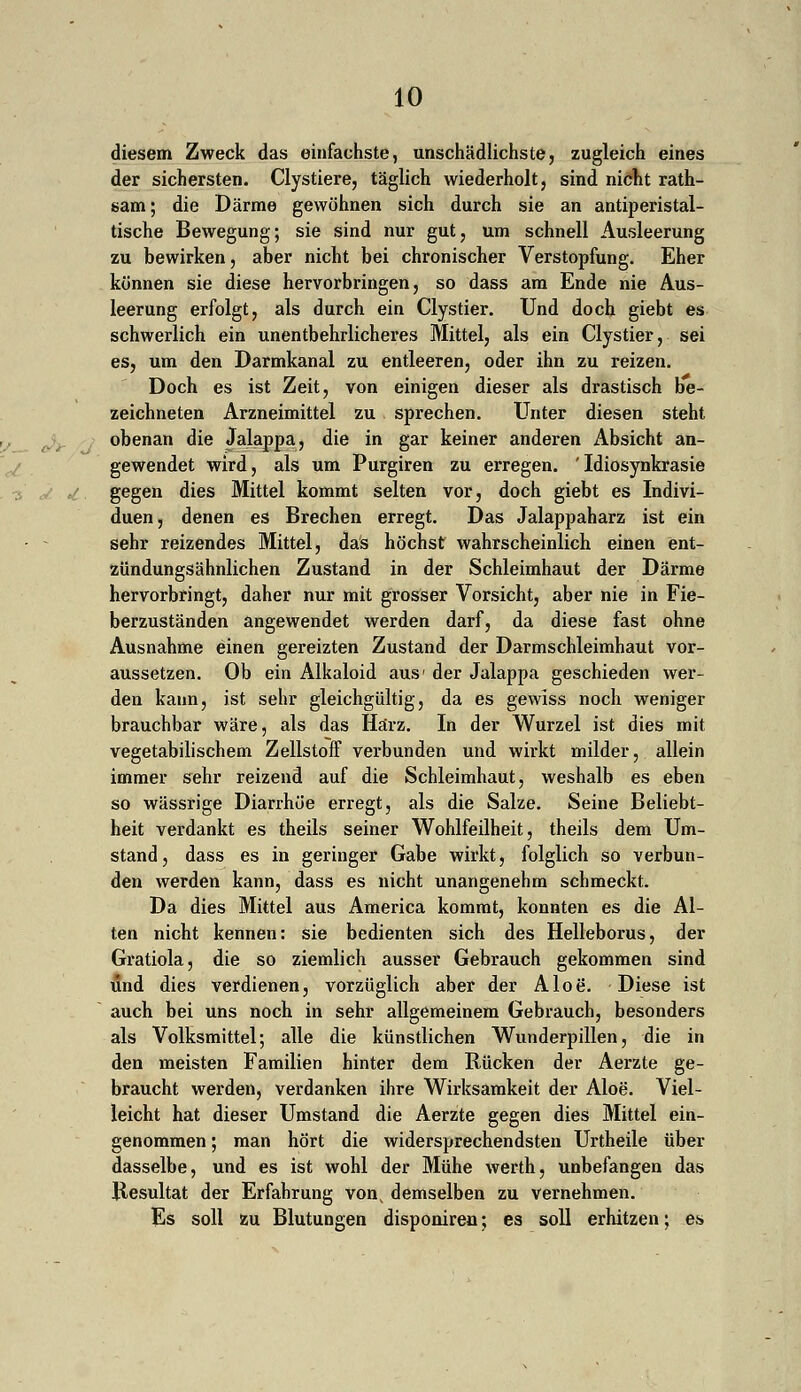 10

diesem Zweck das einfachste, unschädlichste, zugleich eines der sichersten. Clystiere, täglich wiederholt, sind nicht rathsam; die Därme gewöhnen sich durch sie an antiperistaltische Bewegung; sie sind nur gut, um schnell Ausleerung zu bewirken, aber nicht bei chronischer Verstopfung. Eher können sie diese hervorbringen, so dass am Ende nie Ausleerung erfolgt, als durch ein Clystier. Und doch giebt es schwerlich ein unentbehrlicheres Mittel, als ein Clystier, sei es, um den Darmkanal zu entleeren, oder ihn zu reizen.

Doch es ist Zeit, von einigen dieser als drastisch bezeichneten Arzneimittel zu sprechen. Unter diesen steht obenan die Jalappa, die in gar keiner anderen Absicht angewendet wird, als um Purgiren zu erregen. Idiosynkrasie gegen dies Mittel kommt selten vor, doch giebt es Individuen, denen es Brechen erregt. Das Jalappaharz ist ein sehr reizendes Mittel, das höchst wahrscheinlich einen entzündungsähnlichen Zustand in der Schleimhaut der Därme hervorbringt, daher nur mit grosser Vorsicht, aber nie in Fieberzuständen angewendet werden darf, da diese fast ohne Ausnahme einen gereizten Zustand der Darmschleimhaut voraussetzen. Ob ein Alkaloid aus der Jalappa geschieden werden kann, ist sehr gleichgültig, da es gewiss noch weniger brauchbar wäre, als das Harz. In der Wurzel ist dies mit vegetabilischem Zellstoff verbunden und wirkt milder, allein immer sehr reizend auf die Schleimhaut, weshalb es eben so wässrige Diarrhöe erregt, als die Salze. Seine Beliebtheit verdankt es theils seiner Wohlfeilheit, theils dem Umstand, dass es in geringer Gabe wirkt, folglich so verbunden werden kann, dass es nicht unangenehm schmeckt.

Da dies Mittel aus America kommt, konnten es die Alten nicht kennen: sie bedienten sich des Helleborus, der Gratiola, die so ziemlich ausser Gebrauch gekommen sind und dies verdienen, vorzüglich aber der Aloë. Diese ist auch bei uns noch in sehr allgemeinem Gebrauch, besonders als Volksmittel; alle die künstlichen Wunderpillen, die in den meisten Familien hinter dem Rücken der Aerzte gebraucht werden, verdanken ihre Wirksamkeit der Aloë. Vielleicht hat dieser Umstand die Aerzte gegen dies Mittel eingenommen; man hört die widersprechendsten Urtheile über dasselbe, und es ist wohl der Mühe werth, unbefangen das Resultat der Erfahrung von demselben zu vernehmen.

Es soll zu Blutungen disponiren; es soll erhitzen; es